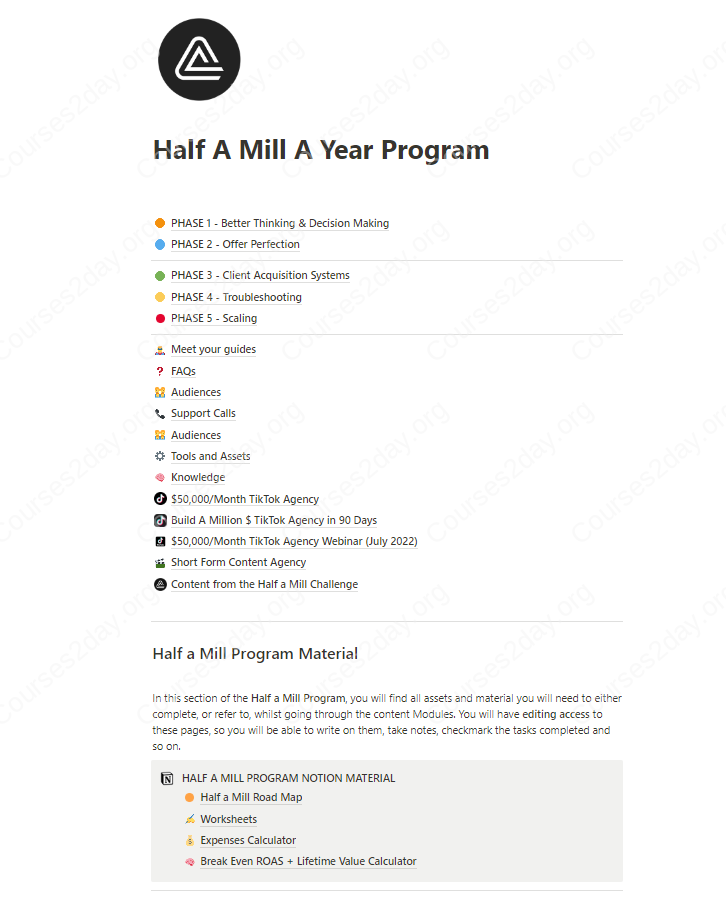 Half A Mill A Year Program

PHASE 1 - Better Thinking & Decision Making
PHASE 2 - Offer Perfection

PHASE 3 - Client Acquisition Systems
PHASE 4 - Troubleshooting
PHASE 5 - Scaling

Meet your guides
FAQs
Audiences
Support Calls
Audiences
Tools and Assets
Knowledge
$50,000/Month TikTok Agency
Build A Million $ TikTok Agency in 90 Days
$50,000/Month TikTok Agency Webinar (July 2022)
Short Form Content Agency
Content from the Half a Mill Challenge

Half a Mill Program Material

In this section of the Half a Mill Program, you will find all assets and material you will need to either complete, or refer to, whilst going through the content Modules. You will have editing access to these pages, so you will be able to write on them, take notes, checkmark the tasks completed and so on.

HALF A MILL PROGRAM NOTION MATERIAL
Half a Mill Road Map
Worksheets
Expenses Calculator
Break Even ROAS + Lifetime Value Calculator

Courses2day.org